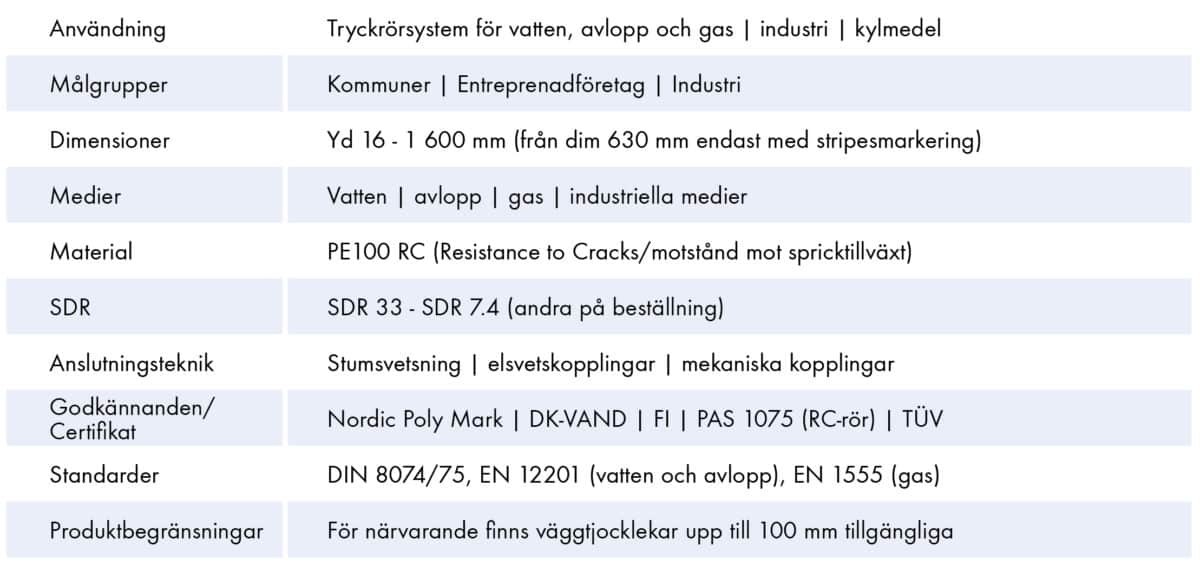 | | |
|---|---|
| Användning | Tryckrörsystem för vatten, avlopp och gas \| industri \| kylmedel |
| Målgrupper | Kommuner \| Entreprenadföretag \| Industri |
| Dimensioner | Yd 16 - 1 600 mm (från dim 630 mm endast med stripesmarkering) |
| Medier | Vatten \| avlopp \| gas \| industriella medier |
| Material | PE100 RC (Resistance to Cracks/motstånd mot spricktillväxt) |
| SDR | SDR 33 - SDR 7.4 (andra på beställning) |
| Anslutningsteknik | Stumsvetsning \| elsvetskopplingar \| mekaniska kopplingar |
| Godkännanden/ Certifikat | Nordic Poly Mark \| DK-VAND \| FI \| PAS 1075 (RC-rör) \| TÜV |
| Standarder | DIN 8074/75, EN 12201 (vatten och avlopp), EN 1555 (gas) |
| Produktbegränsningar | För närvarande finns väggtjocklekar upp till 100 mm tillgängliga |